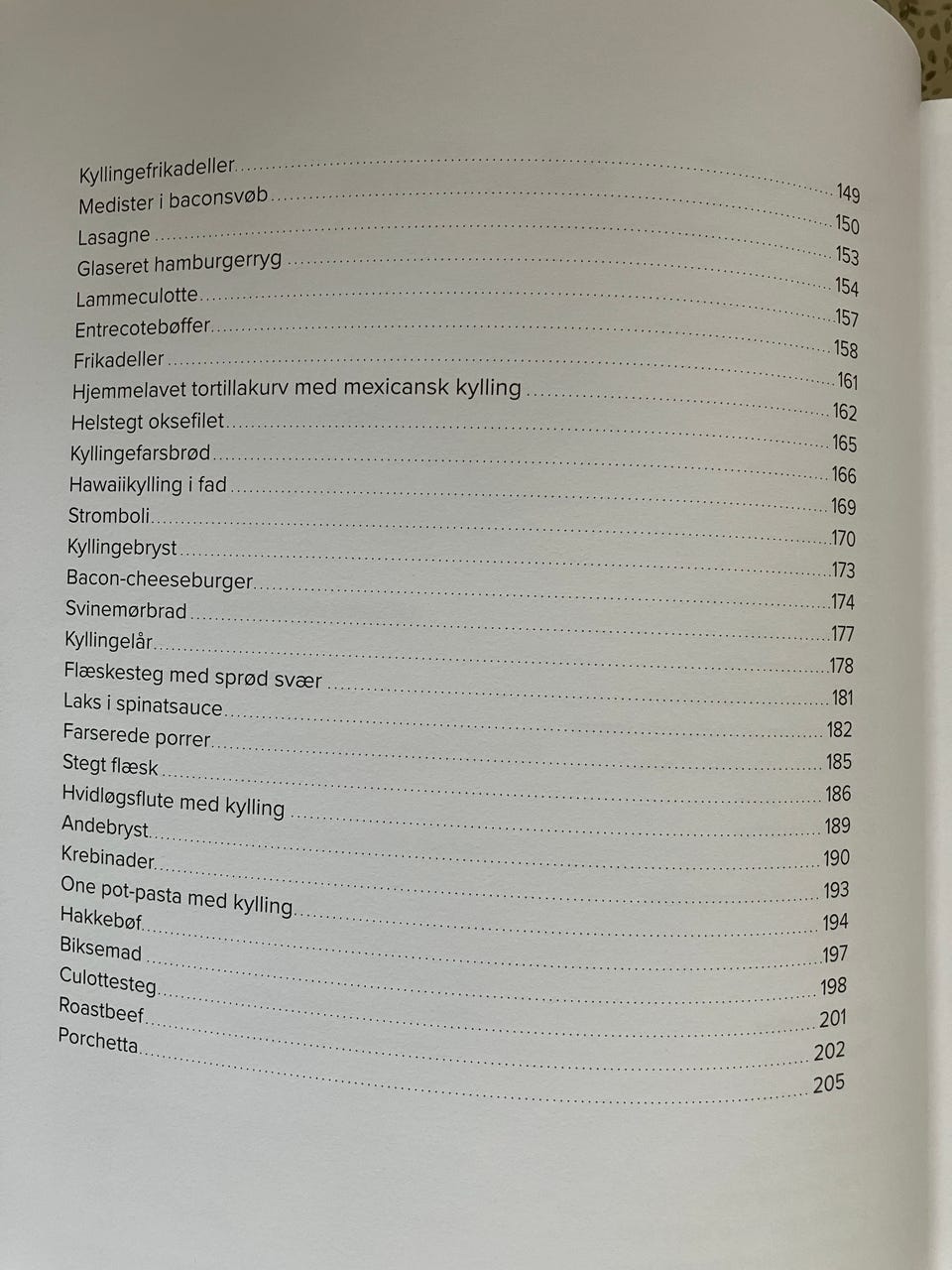 Kyllingefrikadeller 149
Medister i baconsvøb 150
Lasagne 153
Glaseret hamburgerryg 154
Lammeculotte 157
Entrecotebøffer 158
Frikadeller 161
Hjemmelavet tortillakurv med mexicansk kylling 162
Helstegt oksefilet 165
Kyllingefarsbrød 166
Hawaiikylling i fad 169
Stromboli 170
Kyllingebryst 173
Bacon-cheeseburger 174
Svinemørbrad 177
Kyllingelår 178
Flæskesteg med sprød svær 181
Laks i spinatsauce 182
Farserede porrer 185
Stegt flæsk 186
Hvidløgsflute med kylling 189
Andebryst 190
Krebinader 193
One pot-pasta med kylling 194
Hakkebøf 197
Biksemad 198
Culottesteg 201
Roastbeef 202
Porchetta 205